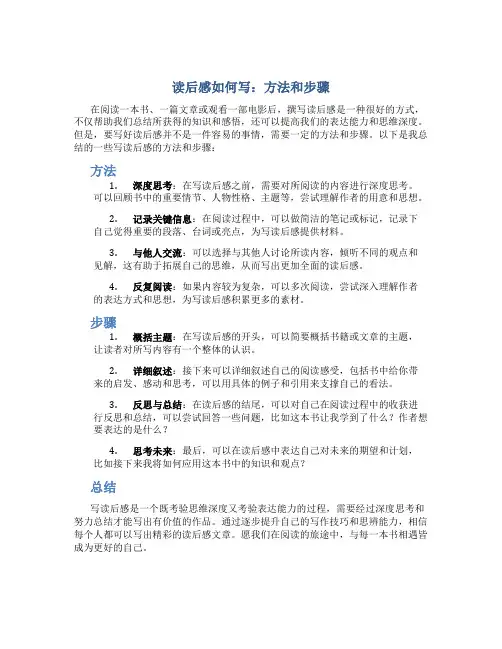 读后感如何写：方法和步骤

在阅读一本书、一篇文章或观看一部电影后，撰写读后感是一种很好的方式，不仅帮助我们总结所获得的知识和感悟，还可以提高我们的表达能力和思维深度。但是，要写好读后感并不是一件容易的事情，需要一定的方法和步骤。以下是我总结的一些写读后感的方法和步骤：

方法

1. 深度思考：在写读后感之前，需要对所阅读的内容进行深度思考。可以回顾书中的重要情节、人物性格、主题等，尝试理解作者的用意和思想。

2. 记录关键信息：在阅读过程中，可以做简洁的笔记或标记，记录下自己觉得重要的段落、台词或亮点，为写读后感提供材料。

3. 与他人交流：可以选择与其他人讨论所读内容，倾听不同的观点和见解，这有助于拓展自己的思维，从而写出更加全面的读后感。

4. 反复阅读：如果内容较为复杂，可以多次阅读，尝试深入理解作者的表达方式和思想，为写读后感积累更多的素材。

步骤

1. 概括主题：在写读后感的开头，可以简要概括书籍或文章的主题，让读者对所写内容有一个整体的认识。

2. 详细叙述：接下来可以详细叙述自己的阅读感受，包括书中给你带来的启发、感动和思考，可以用具体的例子和引用来支撑自己的看法。

3. 反思与总结：在读后感的结尾，可以对自己在阅读过程中的收获进行反思和总结，可以尝试回答一些问题，比如这本书让我学到了什么？作者想要表达的是什么？

4. 思考未来：最后，可以在读后感中表达自己对未来的期望和计划，比如接下来我将如何应用这本书中的知识和观点？

总结

写读后感是一个既考验思维深度又考验表达能力的过程，需要经过深度思考和努力总结才能写出有价值的作品。通过逐步提升自己的写作技巧和思辨能力，相信每个人都可以写出精彩的读后感文章。愿我们在阅读的旅途中，与每一本书相遇皆成为更好的自己。